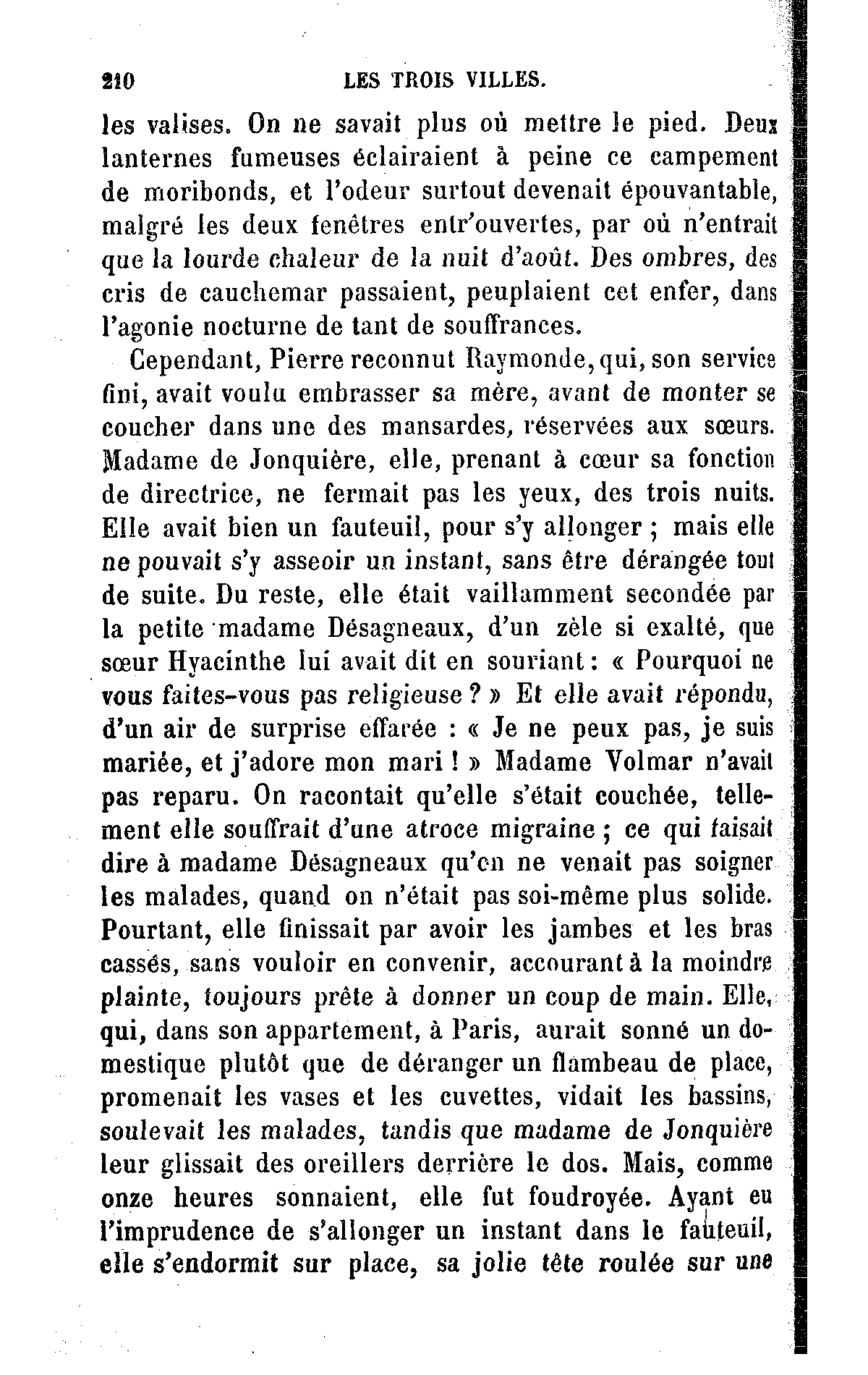 210 LES TROIS VILLES.

les valises. On ne savait plus où mettre le pied. Deux lanternes fumeuses éclairaient à peine ce campement de moribonds, et l'odeur surtout devenait épouvantable, malgré les deux fenêtres entr'ouvertes, par où n'entrait que la lourde chaleur de la nuit d'août. Des ombres, des cris de cauchemar passaient, peuplaient cet enfer, dans l'agonie nocturne de tant de souffrances.

Cependant, Pierre reconnut Raymonde, qui, son service fini, avait voulu embrasser sa mère, avant de monter se coucher dans une des mansardes, réservées aux sœurs. Madame de Jonquière, elle, prenant à cœur sa fonction de directrice, ne fermait pas les yeux, des trois nuits. Elle avait bien un fauteuil, pour s'y allonger ; mais elle ne pouvait s'y asseoir un instant, sans être dérangée tout de suite. Du reste, elle était vaillamment secondée par la petite madame Désagneaux, d'un zèle si exalté, que sœur Hyacinthe lui avait dit en souriant : « Pourquoi ne vous faites-vous pas religieuse ? » Et elle avait répondu, d'un air de surprise effarée : « Je ne peux pas, je suis mariée, et j'adore mon mari ! » Madame Volmar n'avait pas reparu. On racontait qu'elle s'était couchée, tellement elle souffrait d'une atroce migraine ; ce qui faisait dire à madame Désagneaux qu'on ne venait pas soigner les malades, quand on n'était pas soi-même plus solide. Pourtant, elle finissait par avoir les jambes et les bras cassés, sans vouloir en convenir, accourant à la moindre plainte, toujours prête à donner un coup de main. Elle, qui, dans son appartement, à Paris, aurait sonné un domestique plutôt que de déranger un flambeau de place, promenait les vases et les cuvettes, vidait les bassins, soulevait les malades, tandis que madame de Jonquière leur glissait des oreillers derrière le dos. Mais, comme onze heures sonnaient, elle fut foudroyée. Ayant eu l'imprudence de s'allonger un instant dans le fauteuil, elle s'endormit sur place, sa jolie tête roulée sur une